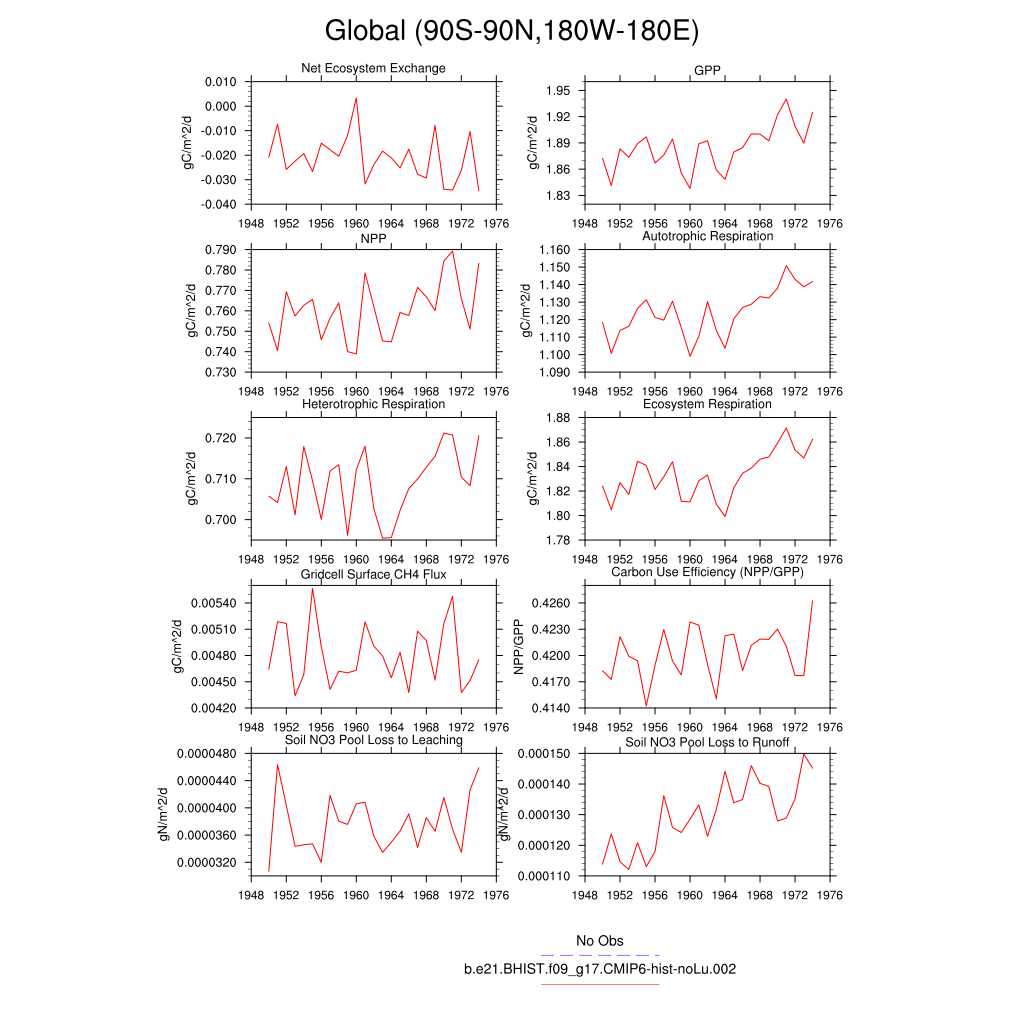 Global (90S-90N,180W-180E)

Net Ecosystem Exchange
gC/m^2/d
0.010
0.000
-0.010
-0.020
-0.030
-0.040
1948 1952 1956 1960 1964 1968 1972 1976

GPP
gC/m^2/d
1.95
1.92
1.89
1.86
1.83
1948 1952 1956 1960 1964 1968 1972 1976

NPP
gC/m^2/d
0.790
0.780
0.770
0.760
0.750
0.740
0.730
1948 1952 1956 1960 1964 1968 1972 1976

Autotrophic Respiration
gC/m^2/d
1.160
1.150
1.140
1.130
1.120
1.110
1.100
1.090
1948 1952 1956 1960 1964 1968 1972 1976

Heterotrophic Respiration
gC/m^2/d
0.720
0.710
0.700
1948 1952 1956 1960 1964 1968 1972 1976

Ecosystem Respiration
gC/m^2/d
1.88
1.86
1.84
1.82
1.80
1.78
1948 1952 1956 1960 1964 1968 1972 1976

Gridcell Surface CH4 Flux
gC/m^2/d
0.00540
0.00510
0.00480
0.00450
0.00420
1948 1952 1956 1960 1964 1968 1972 1976

Carbon Use Efficiency (NPP/GPP)
NPP/GPP
0.4260
0.4230
0.4200
0.4170
0.4140
1948 1952 1956 1960 1964 1968 1972 1976

Soil NO3 Pool Loss to Leaching
gN/m^2/d
0.0000480
0.0000440
0.0000400
0.0000360
0.0000320
1948 1952 1956 1960 1964 1968 1972 1976

Soil NO3 Pool Loss to Runoff
gN/m^2/d
0.000150
0.000140
0.000130
0.000120
0.000110
1948 1952 1956 1960 1964 1968 1972 1976

No Obs
b.e21.BHIST.f09_g17.CMIP6-hist-noLu.002